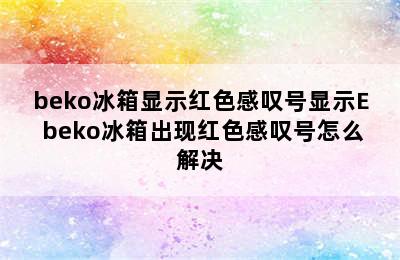 beko冰箱显示红色感叹号显示E beko冰箱出现红色感叹号怎么解决